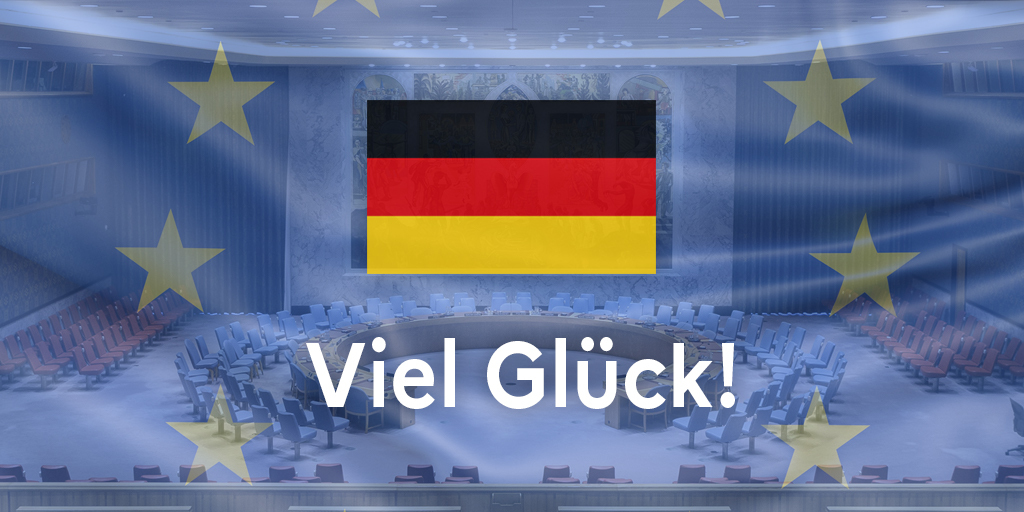 Viel Glück!